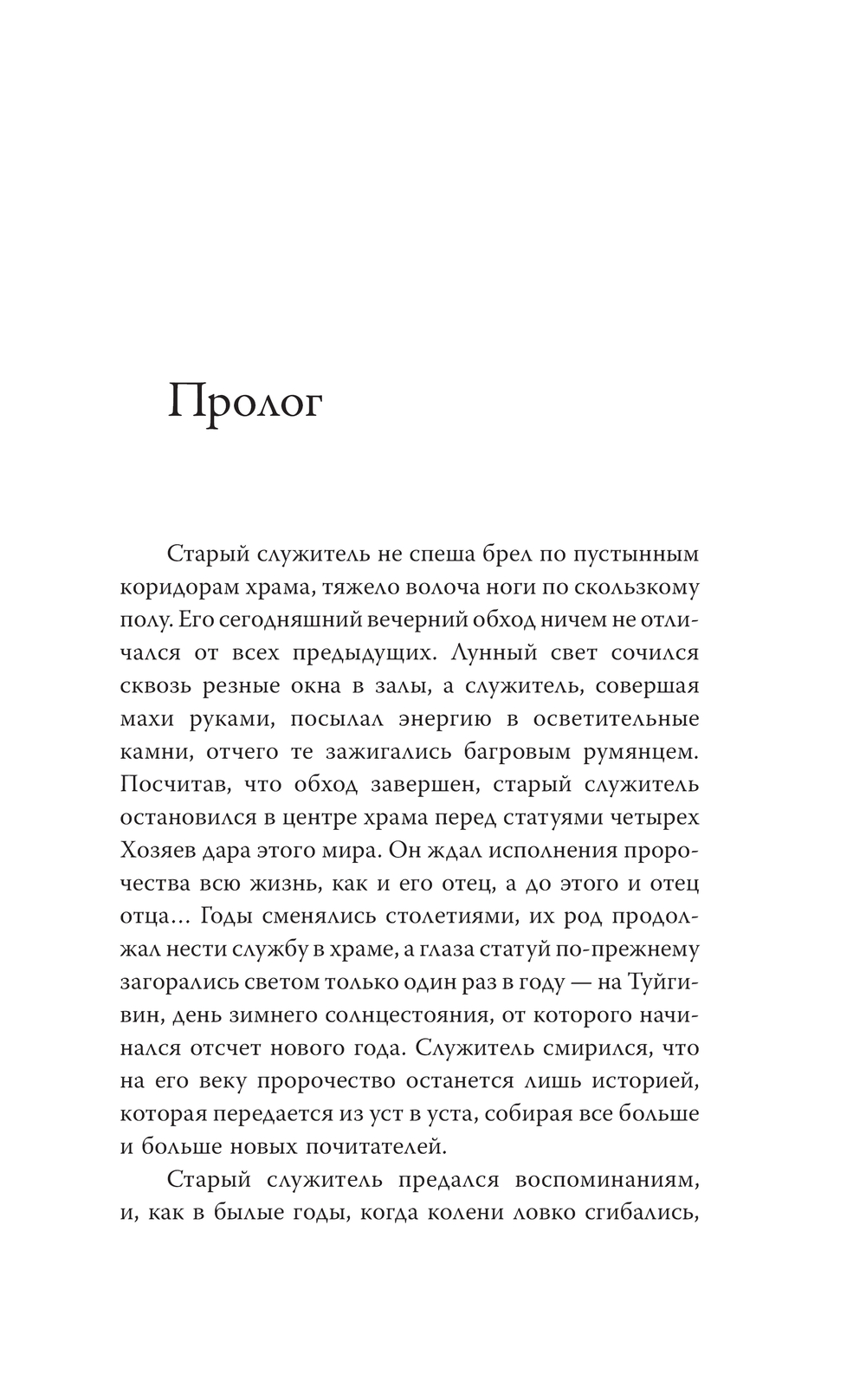 Пролог

Старый служитель не спеша брел по пустынным коридорам храма, тяжело волоча ноги по скользкому полу. Его сегодняшний вечерний обход ничем не отличался от всех предыдущих. Лунный свет сочился сквозь резные окна в залы, а служитель, совершая махи руками, посылал энергию в осветительные камни, отчего те зажигались багровым румянцем. Посчитав, что обход завершен, старый служитель остановился в центре храма перед статуями четырех Хозяев дара этого мира. Он ждал исполнения пророчества всю жизнь, как и его отец, а до этого и отец отца… Годы сменялись столетиями, их род продолжал нести службу в храме, а глаза статуй по-прежнему загорались светом только один раз в году — на Туйгивин, день зимнего солнцестояния, от которого начинался отсчет нового года. Служитель смирился, что на его веку пророчество останется лишь историей, которая передается из уст в уста, собирая все больше и больше новых почитателей.

Старый служитель предался воспоминаниям, и, как в былые годы, когда колени ловко сгибались,